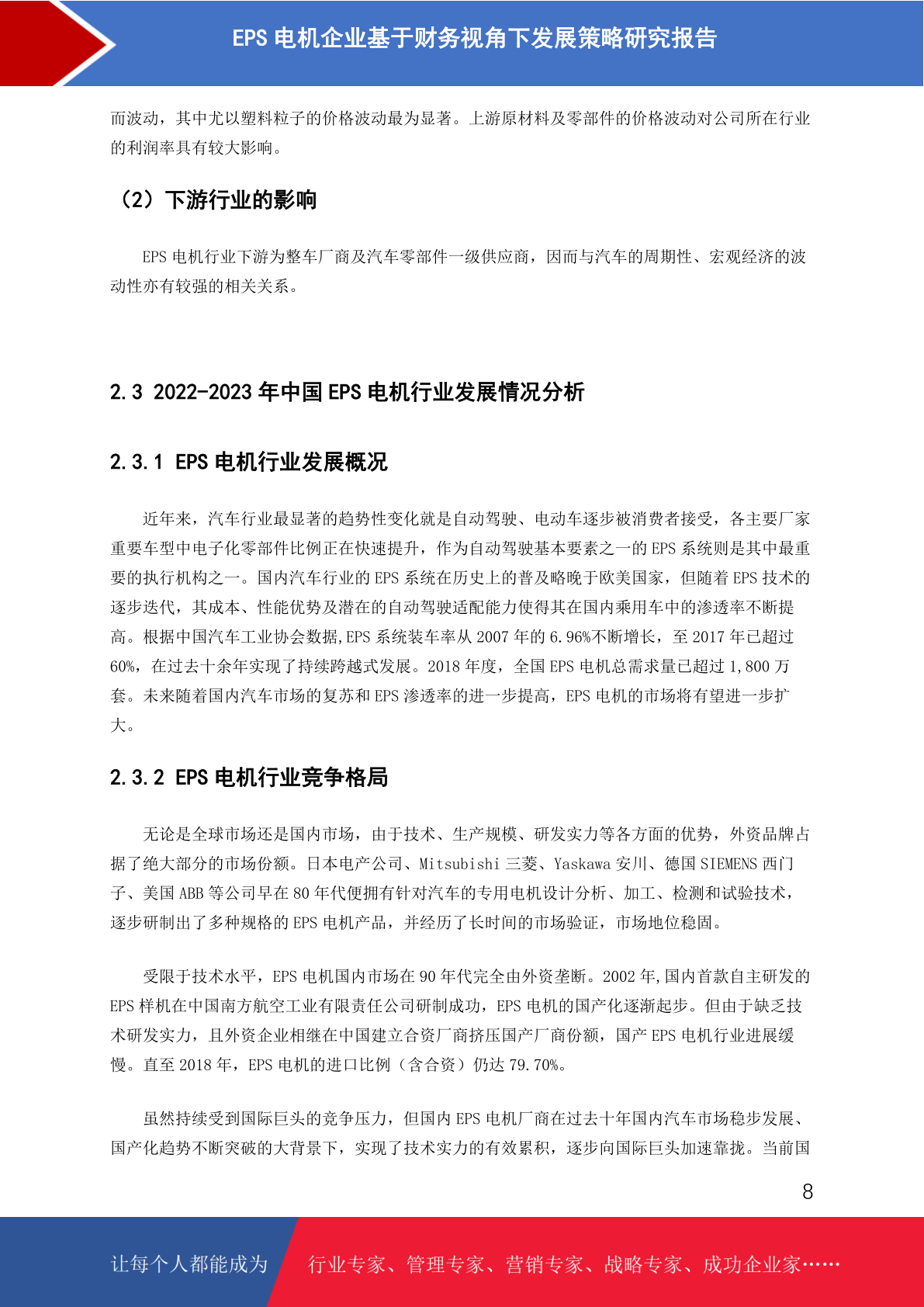 EPS 电机企业基于财务视角下发展策略研究报告

而波动，其中尤以塑料粒子的价格波动最为显著。上游原材料及零部件的价格波动对公司所在行业的利润率具有较大影响。

（2）下游行业的影响

EPS 电机行业下游为整车厂商及汽车零部件一级供应商，因而与汽车的周期性、宏观经济的波动性亦有较强的相关关系。

2.3 2022-2023 年中国 EPS 电机行业发展情况分析

2.3.1 EPS 电机行业发展概况

近年来，汽车行业最显著的趋势性变化就是自动驾驶、电动车逐步被消费者接受，各主要厂家重要车型中电子化零部件比例正在快速提升，作为自动驾驶基本要素之一的 EPS 系统则是其中最重要的执行机构之一。国内汽车行业的 EPS 系统在历史上的普及略晚于欧美国家，但随着 EPS 技术的逐步迭代，其成本、性能优势及潜在的自动驾驶适配能力使得其在国内乘用车中的渗透率不断提高。根据中国汽车工业协会数据,EPS 系统装车率从 2007 年的 6.96%不断增长，至 2017 年已超过 60%，在过去十余年实现了持续跨越式发展。2018 年度，全国 EPS 电机总需求量已超过 1,800 万套。未来随着国内汽车市场的复苏和 EPS 渗透率的进一步提高，EPS 电机的市场将有望进一步扩大。

2.3.2 EPS 电机行业竞争格局

无论是全球市场还是国内市场，由于技术、生产规模、研发实力等各方面的优势，外资品牌占据了绝大部分的市场份额。日本电产公司、Mitsubishi 三菱、Yaskawa 安川、德国 SIEMENS 西门子、美国 ABB 等公司早在 80 年代便拥有针对汽车的专用电机设计分析、加工、检测和试验技术，逐步研制出了多种规格的 EPS 电机产品，并经历了长时间的市场验证，市场地位稳固。

受限于技术水平，EPS 电机国内市场在 90 年代完全由外资垄断。2002 年,国内首款自主研发的 EPS 样机在中国南方航空工业有限责任公司研制成功，EPS 电机的国产化逐渐起步。但由于缺乏技术研发实力，且外资企业相继在中国建立合资厂商挤压国产厂商份额，国产 EPS 电机行业进展缓慢。直至 2018 年，EPS 电机的进口比例（含合资）仍达 79.70%。

虽然持续受到国际巨头的竞争压力，但国内 EPS 电机厂商在过去十年国内汽车市场稳步发展、国产化趋势不断突破的大背景下，实现了技术实力的有效累积，逐步向国际巨头加速靠拢。当前国

8

让每个人都能成为 行业专家、管理专家、营销专家、战略专家、成功企业家……